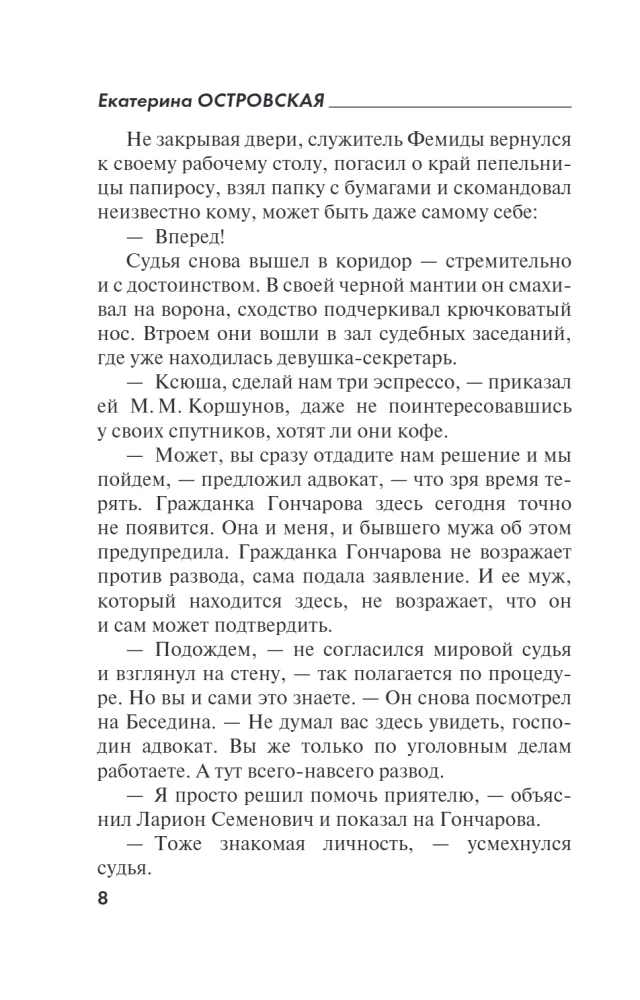 Екатерина ОСТРОВСКАЯ

Не закрывая двери, служитель Фемиды вернулся к своему рабочему столу, погасил о край пепельницы папиросу, взял папку с бумагами и скомандовал неизвестно кому, может быть даже самому себе:

— Вперед!

Судья снова вышел в коридор — стремительно и с достоинством. В своей черной мантии он смахивал на ворона, сходство подчеркивал крючковатый нос. Втроем они вошли в зал судебных заседаний, где уже находилась девушка-секретарь.

— Ксюша, сделай нам три эспрессо, — приказал ей М. М. Коршунов, даже не поинтересовавшись у своих спутников, хотят ли они кофе.

— Может, вы сразу отдадите нам решение и мы пойдем, — предложил адвокат, — что зря время терять. Гражданка Гончарова здесь сегодня точно не появится. Она и меня, и бывшего мужа об этом предупредила. Гражданка Гончарова не возражает против развода, сама подала заявление. И ее муж, который находится здесь, не возражает, что он и сам может подтвердить.

— Подождем, — не согласился мировой судья и взглянул на стену, — так полагается по процедуре. Но вы и сами это знаете. — Он снова посмотрел на Беседина. — Не думал вас здесь увидеть, господин адвокат. Вы же только по уголовным делам работаете. А тут всего-навсего развод.

— Я просто решил помочь приятелю, — объяснил Ларион Семенович и показал на Гончарова.

— Тоже знакомая личность, — усмехнулся судья.

8